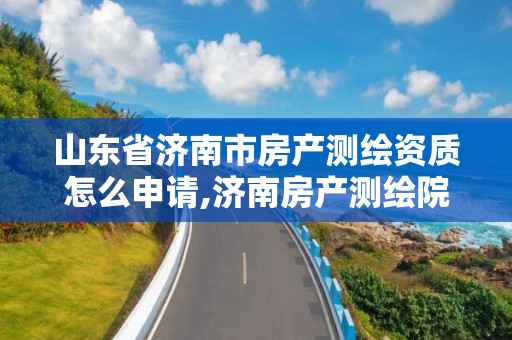 山东省济南市房产测绘资质怎么申请,济南房产测绘院